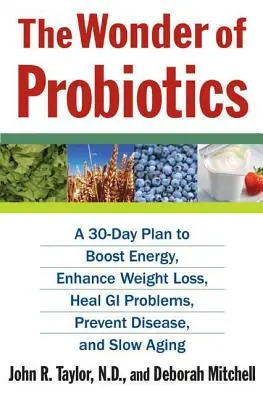 The Wonder of Probiotics

A 30-Day Plan to Boost Energy, Enhance Weight Loss, Heal GI Problems, Prevent Disease, and Slow Aging

John R. Taylor, N.D., and Deborah Mitchell